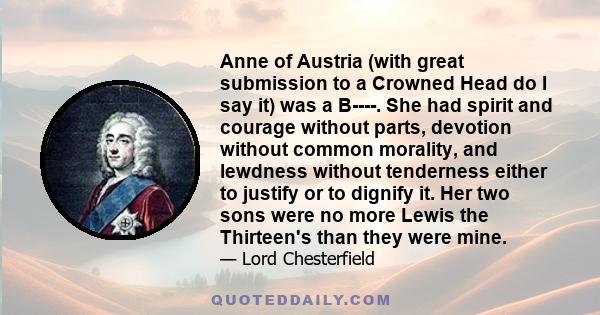 Anne of Austria (with great submission to a Crowned Head do I say it) was a B----. She had spirit and courage without parts, devotion without common morality, and lewdness without tenderness either to justify or to dignify it. Her two sons were no more Lewis the Thirteen's than they were mine.

— Lord Chesterfield

QUOTEDDAILY.COM